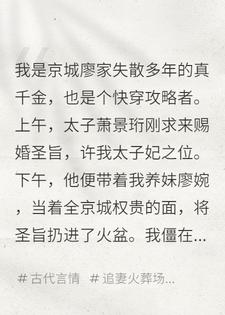 我是京城廖家失散多年的真千金，也是个快穿攻略者。上午，太子萧景珩刚求来赐婚圣旨，许我太子妃之位。下午，他便带着我养妹廖婉，当着全京城权贵的面，将圣旨扔进了火盆。我僵在...

# 古代言情 # 追妻火葬场...